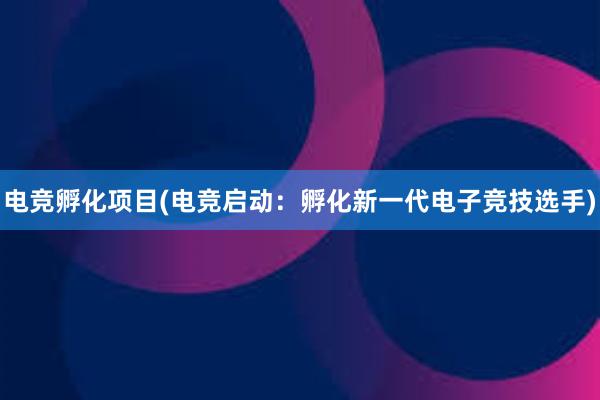 电竞孵化项目(电竞启动：孵化新一代电子竞技选手)